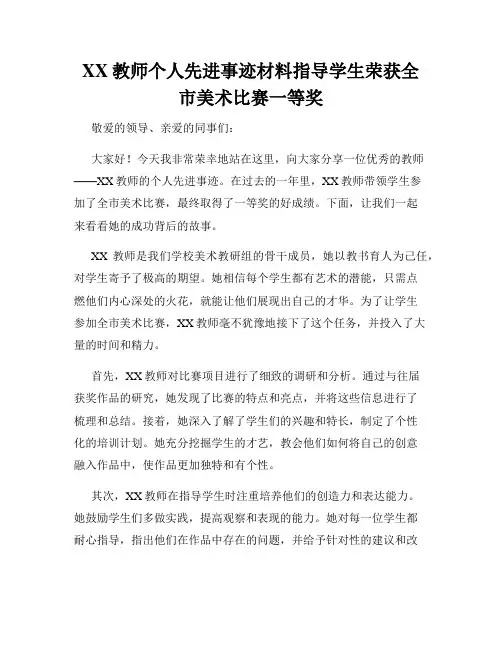 XX 教师个人先进事迹材料指导学生荣获全市美术比赛一等奖

敬爱的领导、亲爱的同事们：

大家好！今天我非常荣幸地站在这里，向大家分享一位优秀的教师——XX 教师的个人先进事迹。在过去的一年里，XX 教师带领学生参加了全市美术比赛，最终取得了一等奖的好成绩。下面，让我们一起来看看她的成功背后的故事。

XX 教师是我们学校美术教研组的骨干成员，她以教书育人为己任，对学生寄予了极高的期望。她相信每个学生都有艺术的潜能，只需点燃他们内心深处的火花，就能让他们展现出自己的才华。为了让学生参加全市美术比赛，XX 教师毫不犹豫地接下了这个任务，并投入了大量的时间和精力。

首先，XX 教师对比赛项目进行了细致的调研和分析。通过与往届获奖作品的研究，她发现了比赛的特点和亮点，并将这些信息进行了梳理和总结。接着，她深入了解了学生们的兴趣和特长，制定了个性化的培训计划。她充分挖掘学生的才艺，教会他们如何将自己的创意融入作品中，使作品更加独特和有个性。

其次，XX 教师在指导学生时注重培养他们的创造力和表达能力。她鼓励学生们多做实践，提高观察和表现的能力。她对每一位学生都耐心指导，指出他们在作品中存在的问题，并给予针对性的建议和改